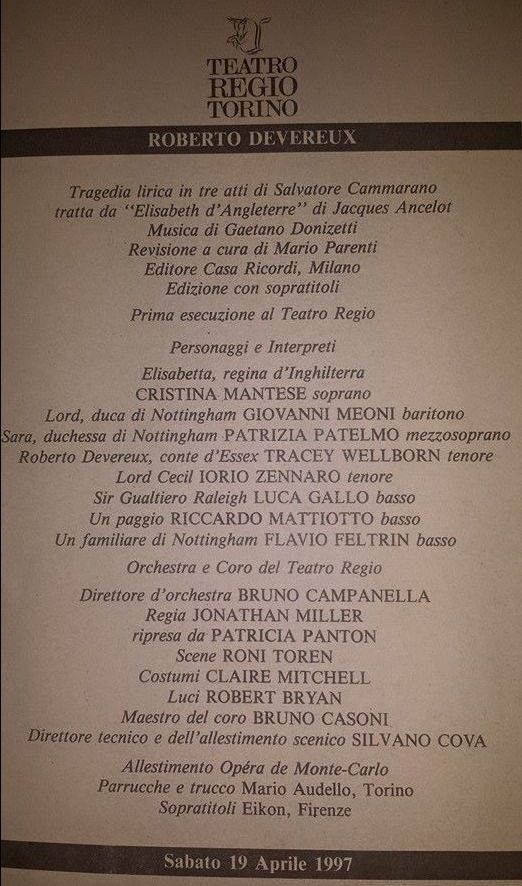 TEATRO
REGIO
TORINO

ROBERTO DEVEREUX

Tragedia lirica in tre atti di Salvatore Cammarano
tratta da "Elisabeth d'Angleterre" di Jacques Ancelot
Musica di Gaetano Donizetti
Revisione a cura di Mario Parenti
Editore Casa Ricordi, Milano
Edizione con sopratitoli

Prima esecuzione al Teatro Regio

Personaggi e Interpreti

Elisabetta, regina d'Inghilterra
CRISTINA MANTESE soprano
Lord, duca di Nottingham GIOVANNI MEONI baritono
Sara, duchessa di Nottingham PATRIZIA PATELMO mezzosoprano
Roberto Devereux, conte d'Essex TRACEY WELLBORN tenore
Lord Cecil IORIO ZENNARO tenore
Sir Gualtiero Raleigh LUCA GALLO basso
Un paggio RICCARDO MATTIOTTO basso
Un familiare di Nottingham FLAVIO FELTRIN basso

Orchestra e Coro del Teatro Regio

Direttore d'orchestra BRUNO CAMPANELLA
Regia JONATHAN MILLER
ripresa da PATRICIA PANTON
Scene RONI TOREN
Costumi CLAIRE MITCHELL
Luci ROBERT BRYAN
Maestro del coro BRUNO CASONI
Direttore tecnico e dell'allestimento scenico SILVANO COVA

Allestimento Opéra de Monte-Carlo
Parrucche e trucco Mario Audello, Torino
Sopratitoli Eikon, Firenze

Sabato 19 Aprile 1997